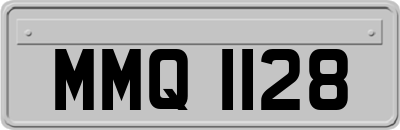 MMQ 1128